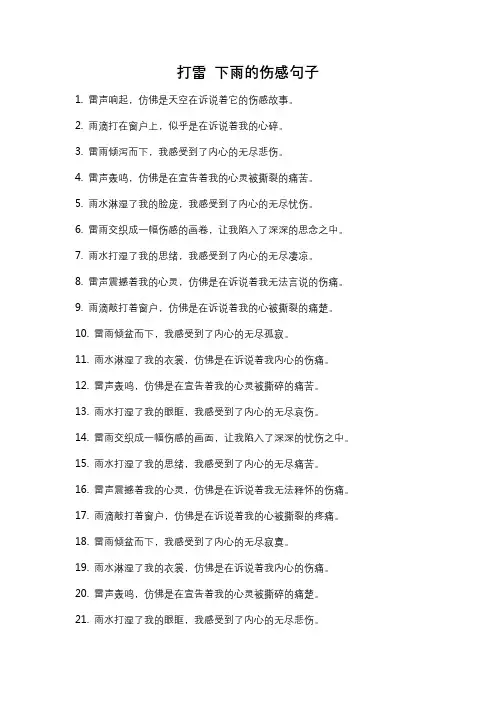 打雷 下雨的伤感句子

1. 雷声响起，仿佛是天空在诉说着它的伤感故事。

2. 雨滴打在窗户上，似乎是在诉说着我的心碎。

3. 雷雨倾泻而下，我感受到了内心的无尽悲伤。

4. 雷声轰鸣，仿佛是在宣告着我的心灵被撕裂的痛苦。

5. 雨水淋湿了我的脸庞，我感受到了内心的无尽忧伤。

6. 雷雨交织成一幅伤感的画卷，让我陷入了深深的思念之中。

7. 雨水打湿了我的思绪，我感受到了内心的无尽凄凉。

8. 雷声震撼着我的心灵，仿佛是在诉说着我无法言说的伤痛。

9. 雨滴敲打着窗户，仿佛是在诉说着我的心被撕裂的痛楚。

10. 雷雨倾盆而下，我感受到了内心的无尽孤寂。

11. 雨水淋湿了我的衣裳，仿佛是在诉说着我内心的伤痛。

12. 雷声轰鸣，仿佛是在宣告着我的心灵被撕碎的痛苦。

13. 雨水打湿了我的眼眶，我感受到了内心的无尽哀伤。

14. 雷雨交织成一幅伤感的画面，让我陷入了深深的忧伤之中。

15. 雨水打湿了我的思绪，我感受到了内心的无尽痛苦。

16. 雷声震撼着我的心灵，仿佛是在诉说着我无法释怀的伤痛。

17. 雨滴敲打着窗户，仿佛是在诉说着我的心被撕裂的疼痛。

18. 雷雨倾盆而下，我感受到了内心的无尽寂寞。

19. 雨水淋湿了我的衣裳，仿佛是在诉说着我内心的伤痛。

20. 雷声轰鸣，仿佛是在宣告着我的心灵被撕碎的痛楚。

21. 雨水打湿了我的眼眶，我感受到了内心的无尽悲伤。